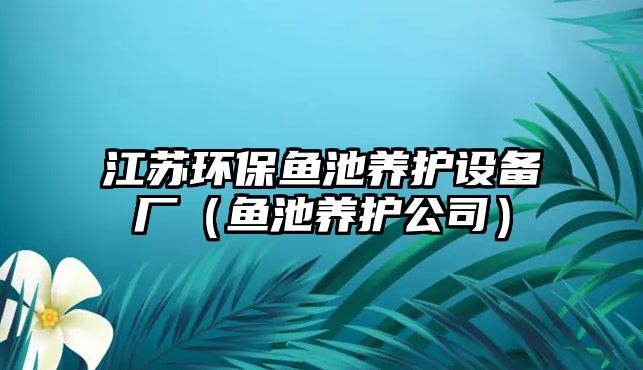 江苏环保鱼池养护设备厂（鱼池养护公司）